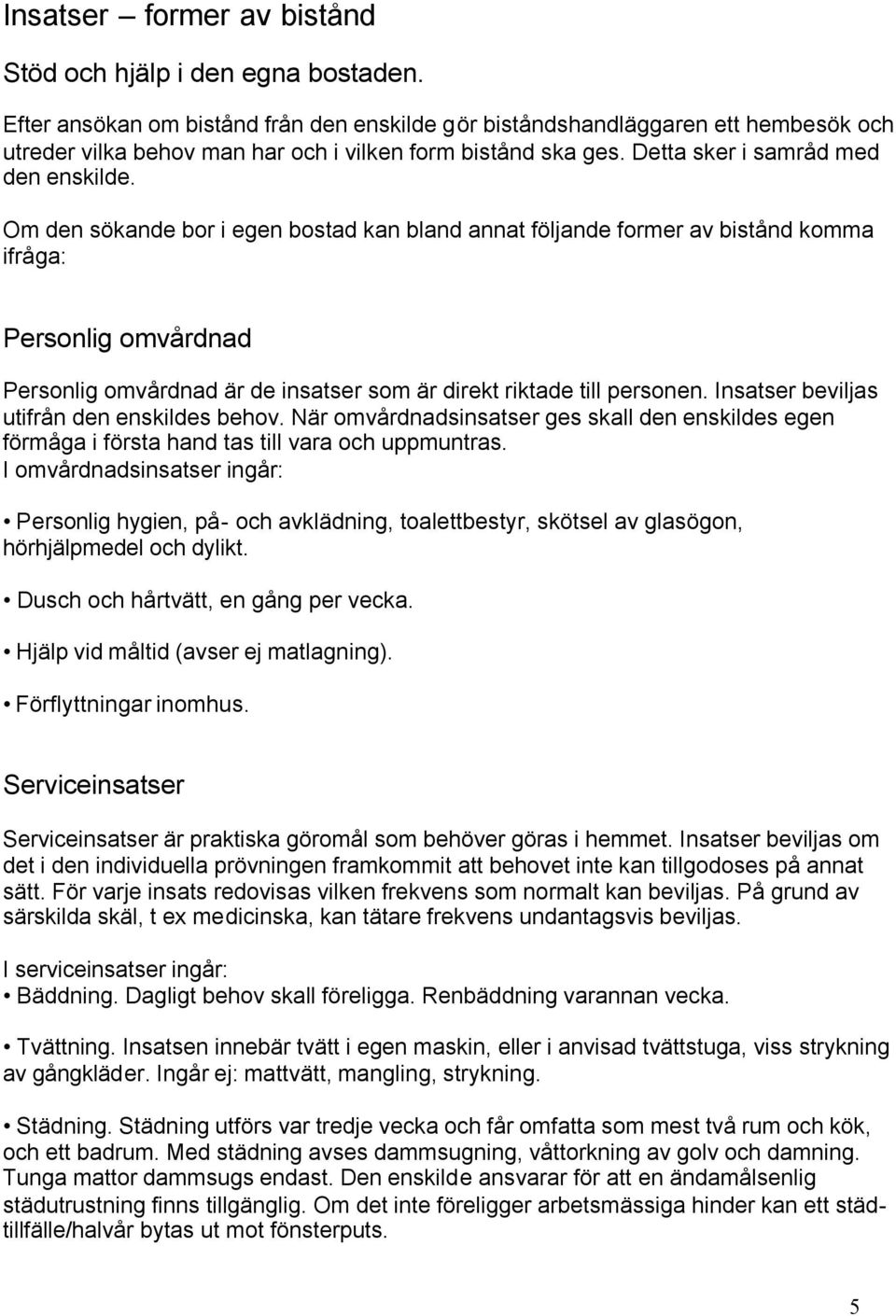 Insatser – former av bistånd

Stöd och hjälp i den egna bostaden.

Efter ansökan om bistånd från den enskilde gör biståndshandläggaren ett hembesök och utreder vilka behov man har och i vilken form bistånd ska ges. Detta sker i samråd med den enskilde.

Om den sökande bor i egen bostad kan bland annat följande former av bistånd komma ifråga:

Personlig omvårdnad

Personlig omvårdnad är de insatser som är direkt riktade till personen. Insatser beviljas utifrån den enskildes behov. När omvårdnadsinsatser ges skall den enskildes egen förmåga i första hand tas till vara och uppmuntras.
I omvårdnadsinsatser ingår:

• Personlig hygien, på- och avklädning, toalettbestyr, skötsel av glasögon, hörhjälpmedel och dylikt.

• Dusch och hårtvätt, en gång per vecka.

• Hjälp vid måltid (avser ej matlagning).

• Förflyttningar inomhus.

Serviceinsatser

Serviceinsatser är praktiska göromål som behöver göras i hemmet. Insatser beviljas om det i den individuella prövningen framkommit att behovet inte kan tillgodoses på annat sätt. För varje insats redovisas vilken frekvens som normalt kan beviljas. På grund av särskilda skäl, t ex medicinska, kan tätare frekvens undantagsvis beviljas.

I serviceinsatser ingår:
• Bäddning. Dagligt behov skall föreligga. Renbäddning varannan vecka.

• Tvättning. Insatsen innebär tvätt i egen maskin, eller i anvisad tvättstuga, viss strykning av gångkläder. Ingår ej: mattvätt, mangling, strykning.

• Städning. Städning utförs var tredje vecka och får omfatta som mest två rum och kök, och ett badrum. Med städning avses dammsugning, våttorkning av golv och damning. Tunga mattor dammsugs endast. Den enskilde ansvarar för att en ändamålsenlig städutrustning finns tillgänglig. Om det inte föreligger arbetsmässiga hinder kan ett städtillfälle/halvår bytas ut mot fönsterputs.

5